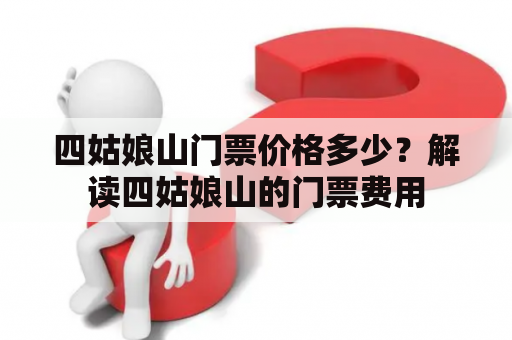 四姑娘山门票价格多少？解读四姑娘山的门票费用